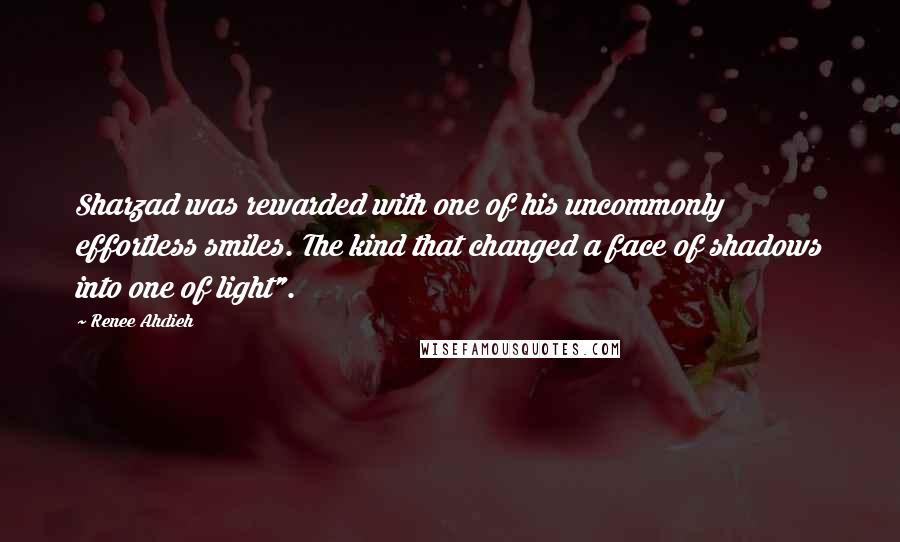 Sharzad was rewarded with one of his uncommonly effortless smiles. The kind that changed a face of shadows into one of light".

~ Renee Ahdieh

WISEFAMOUSQUOTES.COM